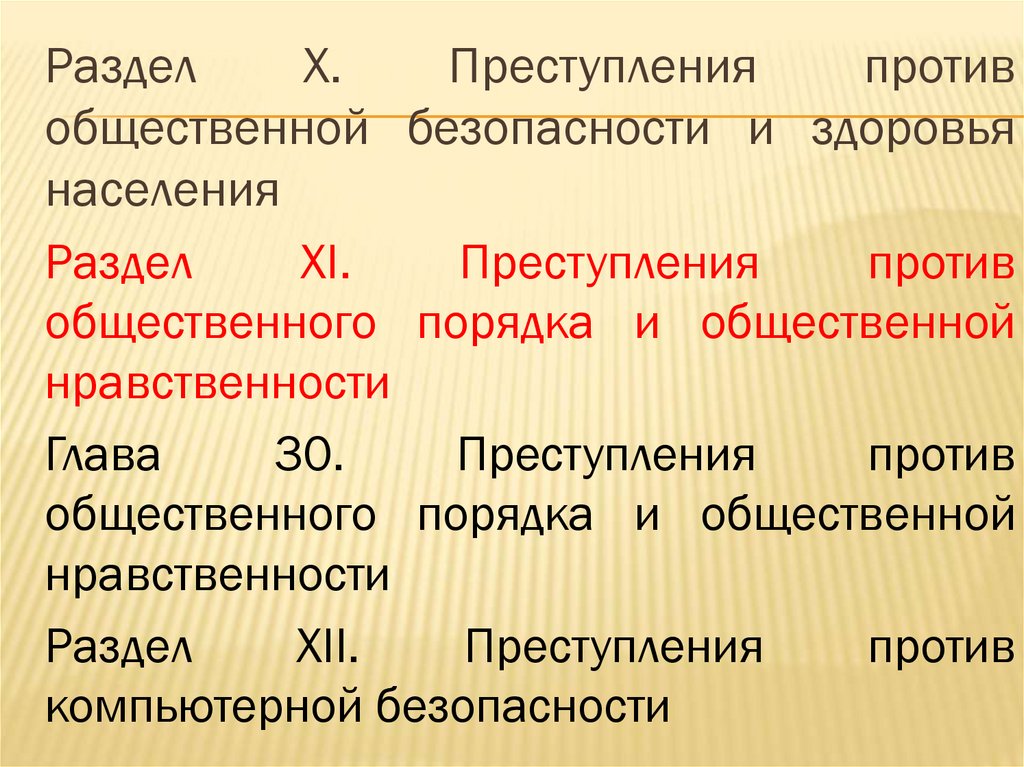 Раздел X. Преступления против общественной безопасности и здоровья населения

Раздел XI. Преступления против общественного порядка и общественной нравственности

Глава 30. Преступления против общественного порядка и общественной нравственности

Раздел XII. Преступления против компьютерной безопасности